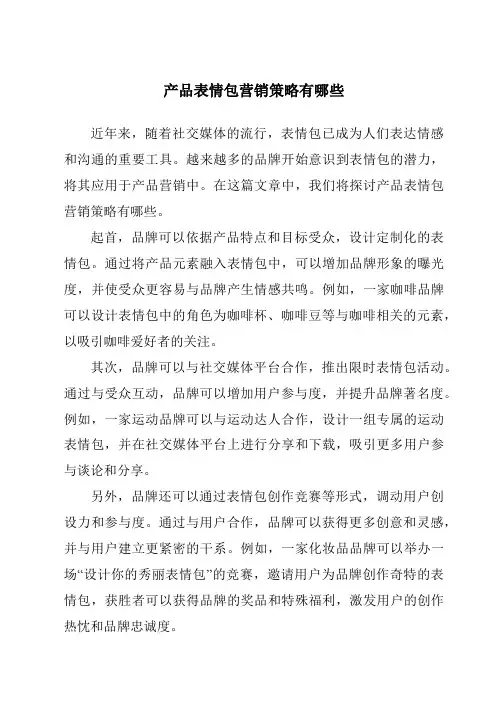 产品表情包营销策略有哪些

近年来，随着社交媒体的流行，表情包已成为人们表达情感和沟通的重要工具。越来越多的品牌开始意识到表情包的潜力，将其应用于产品营销中。在这篇文章中，我们将探讨产品表情包营销策略有哪些。

起首，品牌可以依据产品特点和目标受众，设计定制化的表情包。通过将产品元素融入表情包中，可以增加品牌形象的曝光度，并使受众更容易与品牌产生情感共鸣。例如，一家咖啡品牌可以设计表情包中的角色为咖啡杯、咖啡豆等与咖啡相关的元素，以吸引咖啡爱好者的关注。

其次，品牌可以与社交媒体平台合作，推出限时表情包活动。通过与受众互动，品牌可以增加用户参与度，并提升品牌著名度。例如，一家运动品牌可以与运动达人合作，设计一组专属的运动表情包，并在社交媒体平台上进行分享和下载，吸引更多用户参与谈论和分享。

另外，品牌还可以通过表情包创作竞赛等形式，调动用户创设力和参与度。通过与用户合作，品牌可以获得更多创意和灵感，并与用户建立更紧密的干系。例如，一家化妆品品牌可以举办一场“设计你的秀丽表情包”的竞赛，邀请用户为品牌创作奇特的表情包，获胜者可以获得品牌的奖品和特殊福利，激发用户的创作热忱和品牌忠诚度。